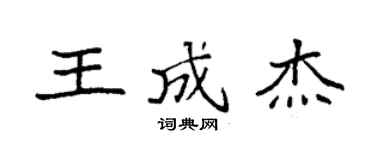 王成杰

词典网